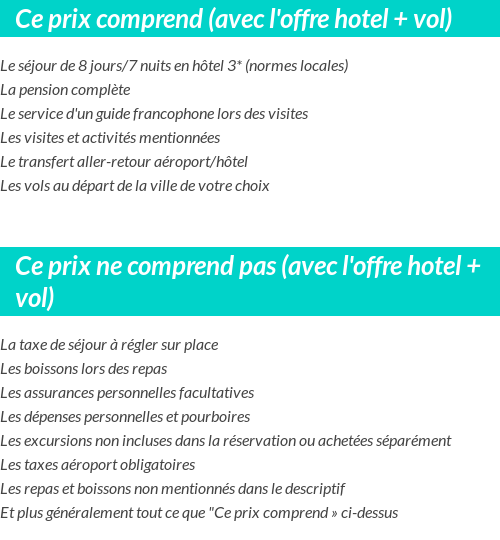 Ce prix comprend (avec l'offre hotel + vol)

Le séjour de 8 jours/7 nuits en hôtel 3* (normes locales)
La pension complète
Le service d'un guide francophone lors des visites
Les visites et activités mentionnées
Le transfert aller-retour aéroport/hôtel
Les vols au départ de la ville de votre choix

Ce prix ne comprend pas (avec l'offre hotel + vol)

La taxe de séjour à régler sur place
Les boissons lors des repas
Les assurances personnelles facultatives
Les dépenses personnelles et pourboires
Les excursions non incluses dans la réservation ou achetées séparément
Les taxes aéroport obligatoires
Les repas et boissons non mentionnés dans le descriptif
Et plus généralement tout ce que "Ce prix comprend » ci-dessus